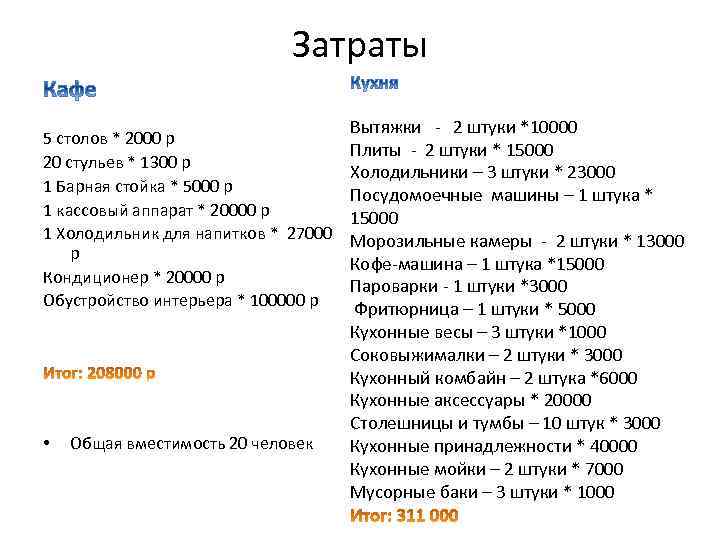 Затраты

Кафе

5 столов * 2000 р
20 стульев * 1300 р
1 Барная стойка * 5000 р
1 кассовый аппарат * 20000 р
1 Холодильник для напитков * 27000 р
Кондиционер * 20000 р
Обустройство интерьера * 100000 р

Итог: 208000 р

• Общая вместимость 20 человек

Кухня

Вытяжки - 2 штуки *10000
Плиты - 2 штуки * 15000
Холодильники – 3 штуки * 23000
Посудомоечные машины – 1 штука * 15000
Морозильные камеры - 2 штуки * 13000
Кофе-машина – 1 штука *15000
Пароварки - 1 штуки *3000
Фритюрница – 1 штуки * 5000
Кухонные весы – 3 штуки *1000
Соковыжималки – 2 штуки * 3000
Кухонный комбайн – 2 штука *6000
Кухонные аксессуары * 20000
Столешницы и тумбы – 10 штук * 3000
Кухонные принадлежности * 40000
Кухонные мойки – 2 штуки * 7000
Мусорные баки – 3 штуки * 1000
Итог: 311 000